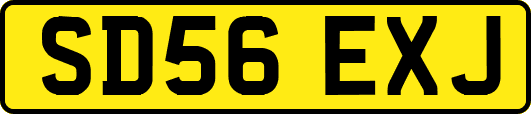 SD56 EXJ